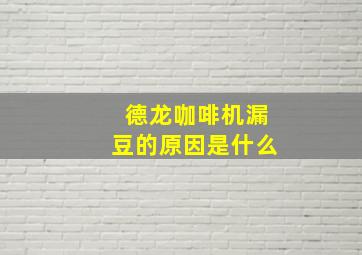 德龙咖啡机漏豆的原因是什么